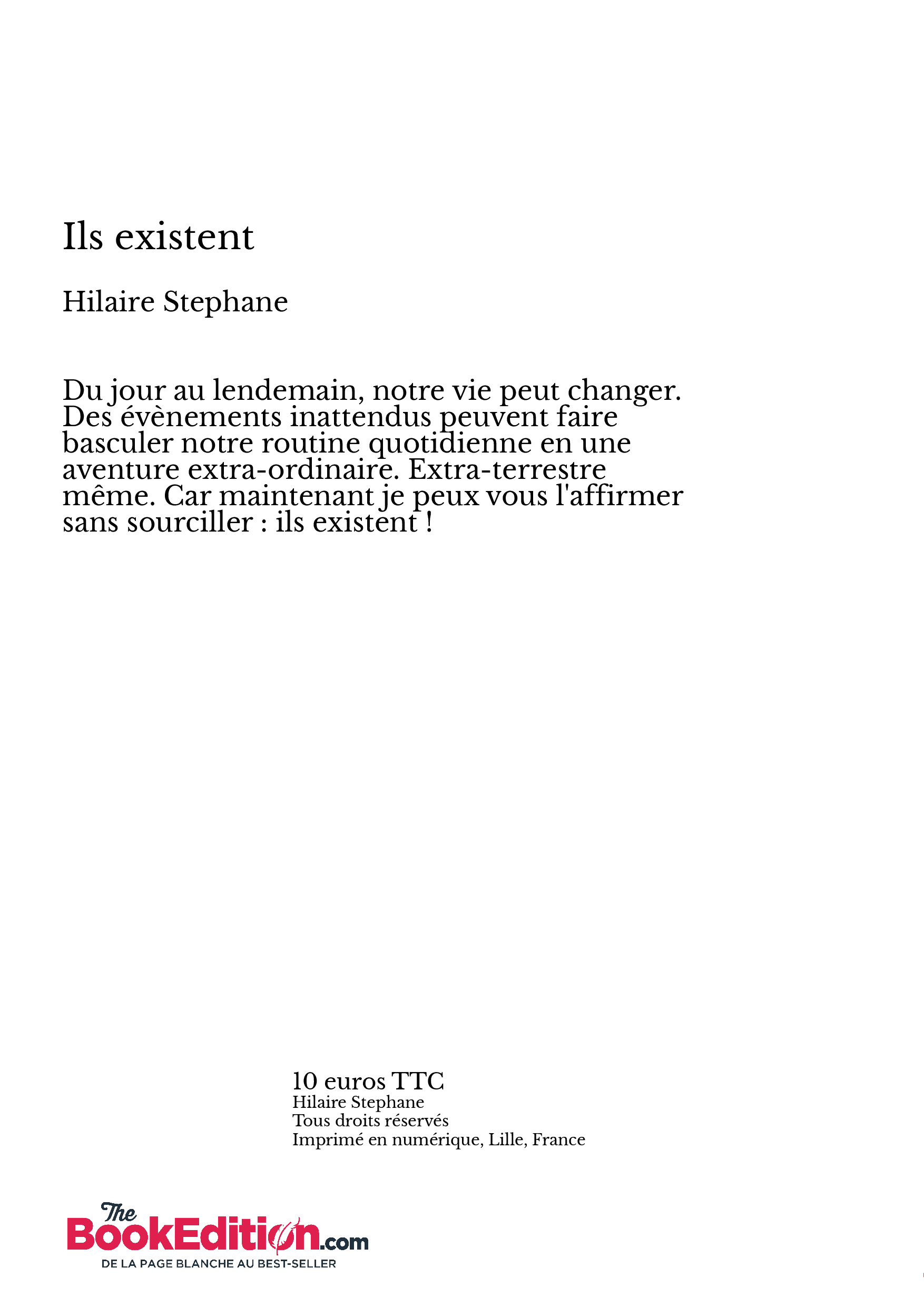 Ils existent

Hilaire Stephane

Du jour au lendemain, notre vie peut changer. Des évènements inattendus peuvent faire basculer notre routine quotidienne en une aventure extra-ordinaire. Extra-terrestre même. Car maintenant je peux vous l'affirmer sans sourciller : ils existent !

10 euros TTC
Hilaire Stephane
Tous droits réservés
Imprimé en numérique, Lille, France

The BookEdition.com
DE LA PAGE BLANCHE AU BEST-SELLER